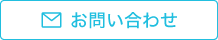 お問い合わせ